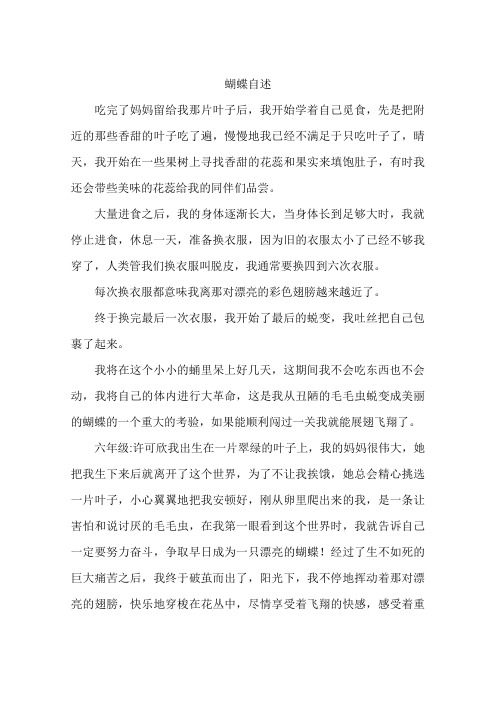 蝴蝶自述

吃完了妈妈留给我那片叶子后，我开始学着自己觅食，先是把附近的那些香甜的叶子吃了遍，慢慢地我已经不满足于只吃叶子了，晴天，我开始在一些果树上寻找香甜的花蕊和果实来填饱肚子，有时我还会带些美味的花蕊给我的同伴们品尝。

大量进食之后，我的身体逐渐长大，当身体长到足够大时，我就停止进食，休息一天，准备换衣服，因为旧的衣服太小了已经不够我穿了，人类管我们换衣服叫脱皮，我通常要换四到六次衣服。

每次换衣服都意味我离那对漂亮的彩色翅膀越来越近了。

终于换完最后一次衣服，我开始了最后的蜕变，我吐丝把自己包裹了起来。

我将在这个小小的蛹里呆上好几天，这期间我不会吃东西也不会动，我将自己的体内进行大革命，这是我从丑陋的毛毛虫蜕变成美丽的蝴蝶的一个重大的考验，如果能顺利闯过一关我就能展翅飞翔了。

六年级:许可欣我出生在一片翠绿的叶子上，我的妈妈很伟大，她把我生下来后就离开了这个世界，为了不让我挨饿，她总会精心挑选一片叶子，小心翼翼地把我安顿好，刚从卵里爬出来的我，是一条让害怕和说讨厌的毛毛虫，在我第一眼看到这个世界时，我就告诉自己一定要努力奋斗，争取早日成为一只漂亮的蝴蝶！经过了生不如死的巨大痛苦之后，我终于破茧而出了，阳光下，我不停地挥动着那对漂亮的翅膀，快乐地穿梭在花丛中，尽情享受着飞翔的快感，感受着重